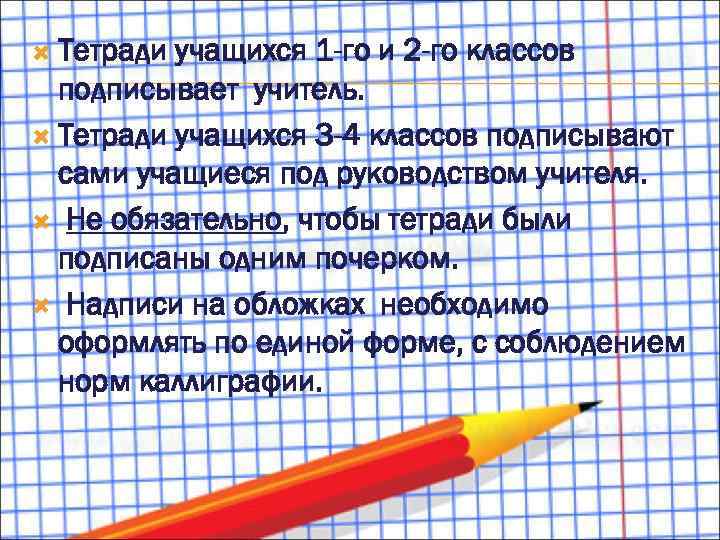 Тетради учащихся 1-го и 2-го классов подписывает учитель.

Тетради учащихся 3-4 классов подписывают сами учащиеся под руководством учителя.

Не обязательно, чтобы тетради были подписаны одним почерком.

Надписи на обложках необходимо оформлять по единой форме, с соблюдением норм каллиграфии.